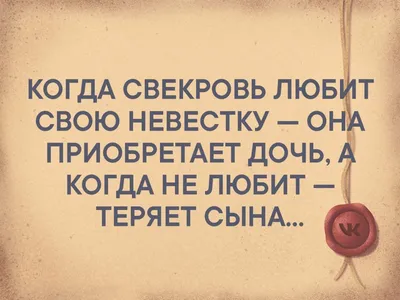 КОГДА СВЕКРОВЬ ЛЮБИТ СВОЮ НЕВЕСТКУ — ОНА ПРИОБРЕТАЕТ ДОЧЬ, А КОГДА НЕ ЛЮБИТ — ТЕРЯЕТ СЫНА...

VK